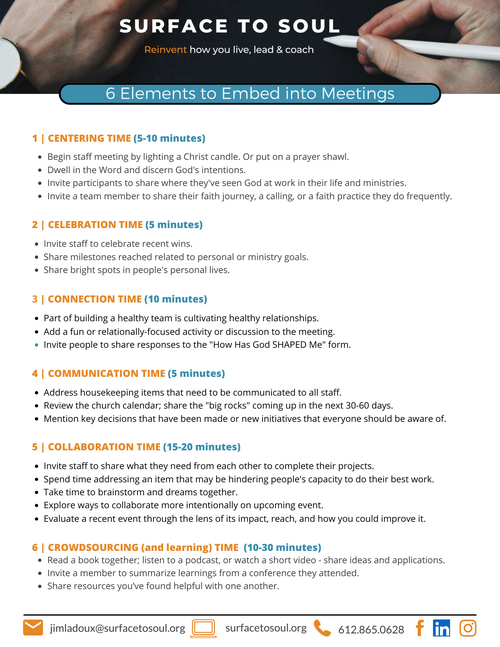 SURFACE TO SOUL

Reinvent how you live, lead & coach

6 Elements to Embed into Meetings

1 | CENTERING TIME (5-10 minutes)
- Begin staff meeting by lighting a Christ candle. Or put on a prayer shawl.
- Dwell in the Word and discern God's intentions.
- Invite participants to share where they've seen God at work in their life and ministries.
- Invite a team member to share their faith journey, a calling, or a faith practice they do frequently.

2 | CELEBRATION TIME (5 minutes)
- Invite staff to celebrate recent wins.
- Share milestones reached related to personal or ministry goals.
- Share bright spots in people's personal lives.

3 | CONNECTION TIME (10 minutes)
- Part of building a healthy team is cultivating healthy relationships.
- Add a fun or relationally-focused activity or discussion to the meeting.
- Invite people to share responses to the "How Has God SHAPED Me" form.

4 | COMMUNICATION TIME (5 minutes)
- Address housekeeping items that need to be communicated to all staff.
- Review the church calendar; share the "big rocks" coming up in the next 30-60 days.
- Mention key decisions that have been made or new initiatives that everyone should be aware of.

5 | COLLABORATION TIME (15-20 minutes)
- Invite staff to share what they need from each other to complete their projects.
- Spend time addressing an item that may be hindering people's capacity to do their best work.
- Take time to brainstorm and dreams together.
- Explore ways to collaborate more intentionally on upcoming event.
- Evaluate a recent event through the lens of its impact, reach, and how you could improve it.

6 | CROWDSOURCING (and learning) TIME (10-30 minutes)
- Read a book together; listen to a podcast, or watch a short video - share ideas and applications.
- Invite a member to summarize learnings from a conference they attended.
- Share resources you've found helpful with one another.

jimladoux@surfacetosoul.org surfacetosoul.org 612.865.0628